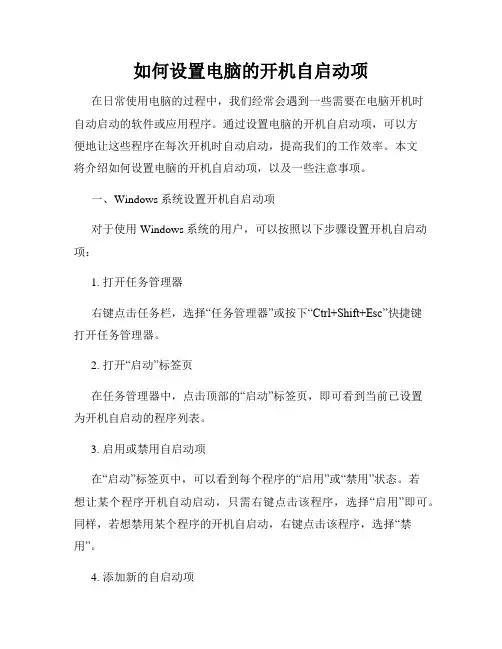 如何设置电脑的开机自启动项

在日常使用电脑的过程中，我们经常会遇到一些需要在电脑开机时自动启动的软件或应用程序。通过设置电脑的开机自启动项，可以方便地让这些程序在每次开机时自动启动，提高我们的工作效率。本文将介绍如何设置电脑的开机自启动项，以及一些注意事项。

一、Windows 系统设置开机自启动项

对于使用 Windows 系统的用户，可以按照以下步骤设置开机自启动项：

1. 打开任务管理器

右键点击任务栏，选择“任务管理器”或按下“Ctrl+Shift+Esc”快捷键打开任务管理器。

2. 打开“启动”标签页

在任务管理器中，点击顶部的“启动”标签页，即可看到当前已设置为开机自启动的程序列表。

3. 启用或禁用自启动项

在“启动”标签页中，可以看到每个程序的“启用”或“禁用”状态。若想让某个程序开机自动启动，只需右键点击该程序，选择“启用”即可。同样，若想禁用某个程序的开机自启动，右键点击该程序，选择“禁用”。

4. 添加新的自启动项